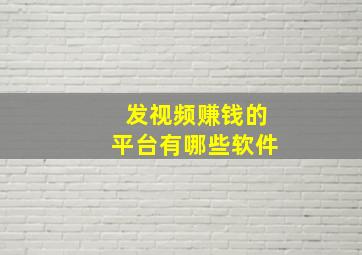 发视频赚钱的
平台有哪些软件